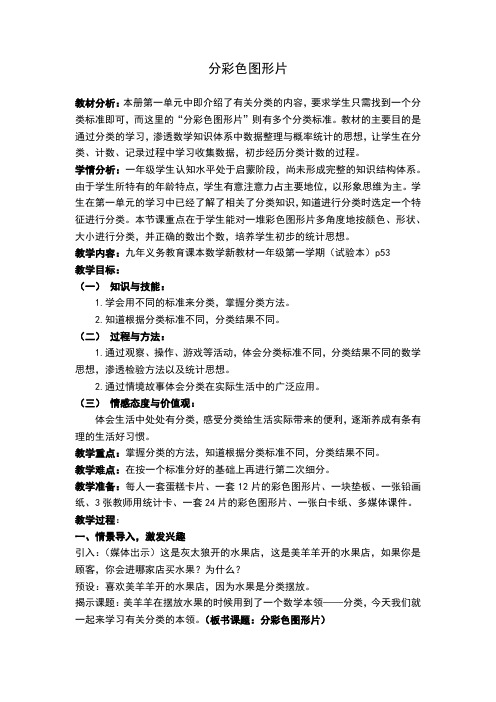 分彩色图形片

教材分析：本册第一单元中即介绍了有关分类的内容，要求学生只需找到一个分类标准即可，而这里的“分彩色图形片”则有多个分类标准。教材的主要目的是通过分类的学习，渗透数学知识体系中数据整理与概率统计的思想，让学生在分类、计数、记录过程中学习收集数据，初步经历分类计数的过程。

学情分析：一年级学生认知水平处于启蒙阶段，尚未形成完整的知识结构体系。由于学生所特有的年龄特点，学生有意注意力占主要地位，以形象思维为主。学生在第一单元的学习中已经了解了相关了分类知识，知道进行分类时选定一个特征进行分类。本节课重点在于学生能对一堆彩色图形片多角度地按颜色、形状、大小进行分类，并正确的数出个数，培养学生初步的统计思想。

教学内容：九年义务教育课本数学新教材一年级第一学期（试验本）p53

教学目标：

（一） 知识与技能：

1. 学会用不同的标准来分类，掌握分类方法。

2. 知道根据分类标准不同，分类结果不同。

（二） 过程与方法：

1. 通过观察、操作、游戏等活动，体会分类标准不同，分类结果不同的数学思想，渗透检验方法以及统计思想。

2. 通过情境故事体会分类在实际生活中的广泛应用。

（三） 情感态度与价值观：

体会生活中处处有分类，感受分类给生活实际带来的便利，逐渐养成有条有理的生活好习惯。

教学重点：掌握分类的方法，知道根据分类标准不同，分类结果不同。

教学难点：在按一个标准分好的基础上再进行第二次细分。

教学准备：每人一套蛋糕卡片、一套 12 片的彩色图形片、一块垫板、一张铅画纸、3 张教师用统计卡、一套 24 片的彩色图形片、一张白卡纸、多媒体课件。

教学过程：

一、情景导入，激发兴趣

引入：（媒体出示）这是灰太狼开的水果店，这是美羊羊开的水果店，如果你是顾客，你会进哪家店买水果？为什么？

预设：喜欢美羊羊开的水果店，因为水果是分类摆放。

揭示课题：美羊羊在摆放水果的时候用到了一个数学本领——分类，今天我们就一起来学习有关分类的本领。（板书课题：分彩色图形片）